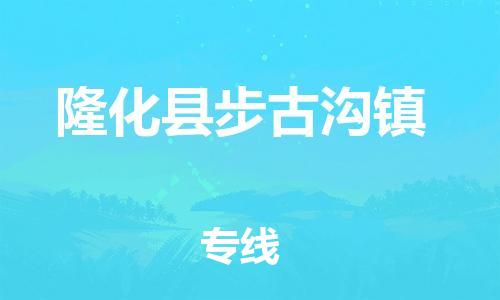 隆化县步古沟镇

专线